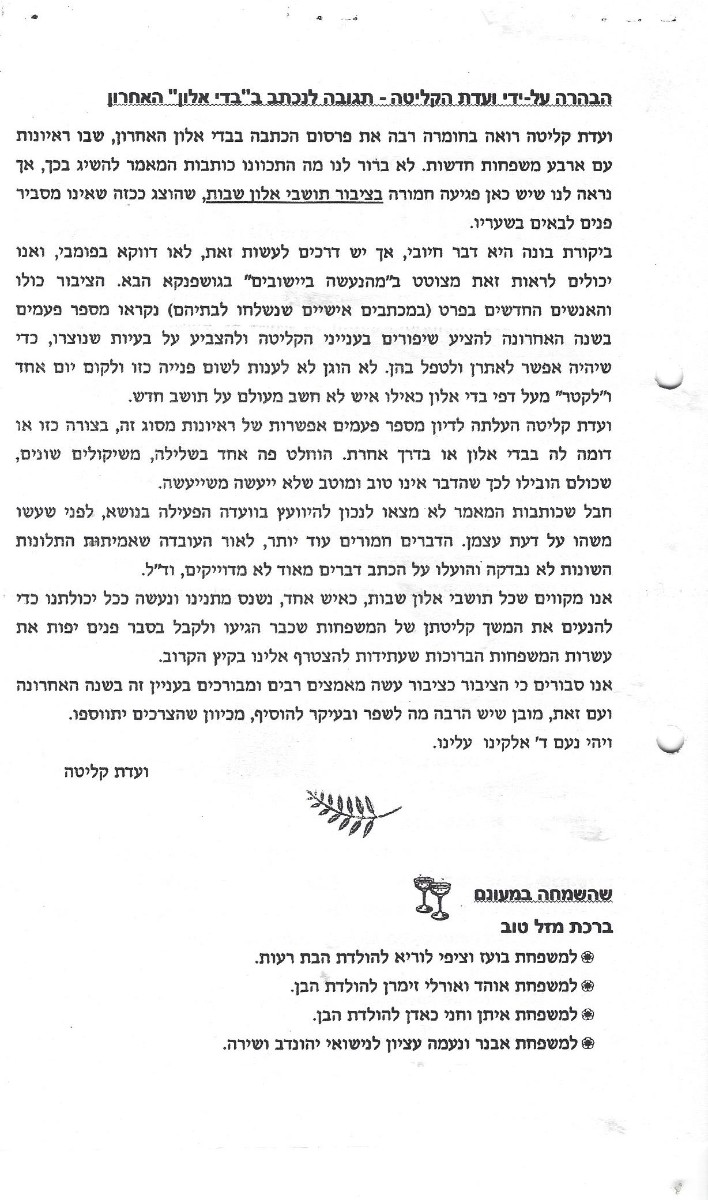 הבהרה על-ידי ועדת הקליטה - תגובה לנכתב ב"בדי אלון" האחרון

ועדת קליטה רואה בחומרה רבה את פרסום הכתבה בבדי אלון האחרון, שבו ראיונות עם ארבע משפחות חדשות. לא ברור לנו מה התכוונו כותבות המאמר להשיג בכך, אך נראה לנו שיש כאן פגיעה חמורה בציבור תושבי אלון שבות, שהוצג ככזה שאינו מסביר פנים לבאים בשעריו.

ביקורת בונה היא דבר חיובי, אך יש דרכים לעשות זאת, לאו דווקא בפומבי, ואנו יכולים לראות זאת מצוטט ב"מהנעשה ביישובים" בגושפנקא הבא. הציבור כולו והאנשים החדשים בפרט (במכתבים אישיים שנשלחו לבתיהם) נקראו מספר פעמים בשנה האחרונה להציע שיפורים בענייני הקליטה ולהצביע על בעיות שנוצרו, כדי שיהיה אפשר לאתרן ולטפל בהן. לא הוגן לא לענות לשום פנייה כזו ולקום יום אחד ו"לקטר" מעל דפי בדי אלון כאילו איש לא חשב מעולם על תושב חדש.

ועדת קליטה העלתה לדיון מספר פעמים אפשרות של ראיונות מסוג זה, בצורה כזו או דומה לה בבדי אלון או בדרך אחרת. הוחלט פה אחד בשלילה, משיקולים שונים, שכולם הובילו לכך שהדבר אינו טוב ומוטב שלא ייעשה משייעשה.

חבל שכותבות המאמר לא מצאו לנכון להיוועץ בוועדה הפעילה בנושא, לפני שעשו משהו על דעת עצמן. הדברים חמורים עוד יותר, לאור העובדה שאמיתות התלונות השונות לא נבדקה והועלו על הכתב דברים מאוד לא מדוייקים, וד"ל.

אנו מקווים שכל תושבי אלון שבות, כאיש אחד, נשנס מתנינו ונעשה ככל יכולתנו כדי להנעים את המשך קליטתן של המשפחות שכבר הגיעו ולקבל בסבר פנים יפות את עשרות המשפחות הברוכות שעתידות להצטרף אלינו בקיץ הקרוב.

אנו סבורים כי הציבור כציבור עשה מאמצים רבים ומבורכים בעניין זה בשנה האחרונה ועם זאת, מובן שיש הרבה מה לשפר ובעיקר להוסיף, מכיוון שהצרכים יתווספו.

ויהי נעם ד' אלקינו עלינו.

ועדת קליטה

שהשמחה במעונם

ברכת מזל טוב

למשפחת בועז וציפי לוריא להולדת הבת רעות.

למשפחת אוהד ואורלי זימרן להולדת הבן.

למשפחת איתן וחני כאדן להולדת הבן.

למשפחת אבנר ונעמה עציון לנישואי יהונדב ושירה.